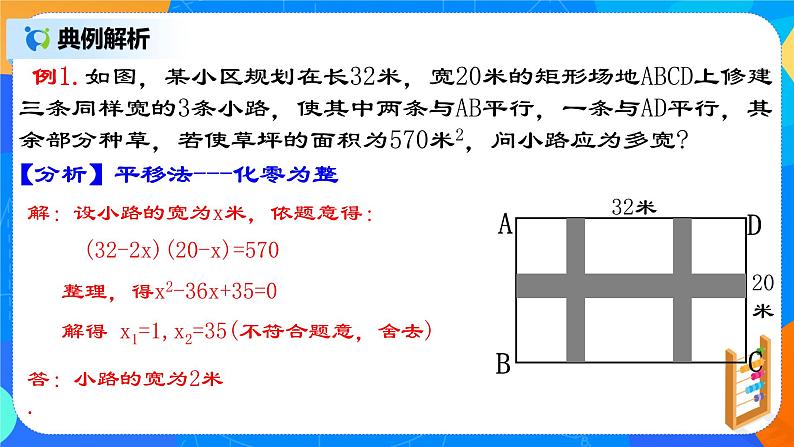 典例解析

例1. 如图，某小区规划在长32米，宽20米的矩形场地ABCD上修建三条同样宽的3条小路，使其中两条与AB平行，一条与AD平行，其余部分种草，若使草坪的面积为570米$^2$，问小路应为多宽？

【分析】平移法---化零为整

解：设小路的宽为x米，依题意得：

$(32-2x)(20-x)=570$

整理，得$x^2-36x+35=0$

解得 $x_1=1, x_2=35$(不符合题意，舍去)

答：小路的宽为2米

32米

A

D

20米

B

C